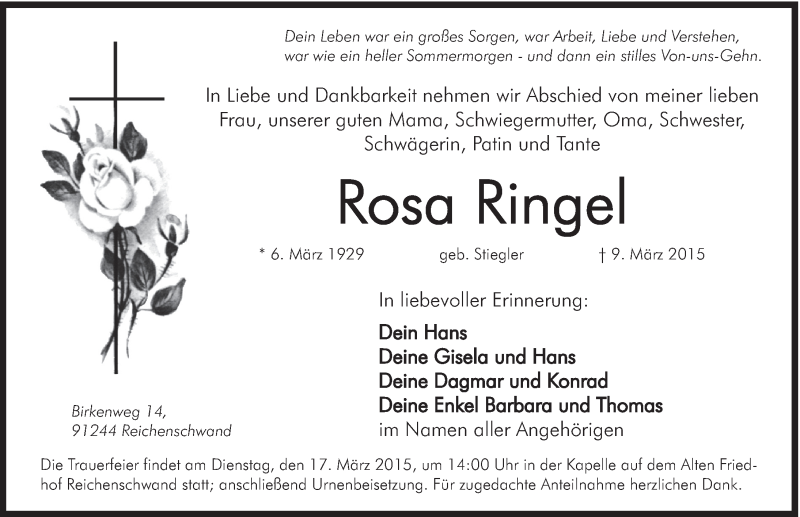 Dein Leben war ein großes Sorgen, war Arbeit, Liebe und Verstehen,
war wie ein heller Sommermorgen - und dann ein stilles Von-uns-Gehn.

In Liebe und Dankbarkeit nehmen wir Abschied von meiner lieben Frau, unserer guten Mama, Schwiegermutter, Oma, Schwester, Schwägerin, Patin und Tante

Rosa Ringel

* 6. März 1929 geb. Stiegler † 9. März 2015

In liebevoller Erinnerung:

Dein Hans
Deine Gisela und Hans
Deine Dagmar und Konrad
Deine Enkel Barbara und Thomas
im Namen aller Angehörigen

Birkenweg 14,
91244 Reichenschwand

Die Trauerfeier findet am Dienstag, den 17. März 2015, um 14:00 Uhr in der Kapelle auf dem Alten Friedhof Reichenschwand statt; anschließend Urnenbeisetzung. Für zugedachte Anteilnahme herzlichen Dank.